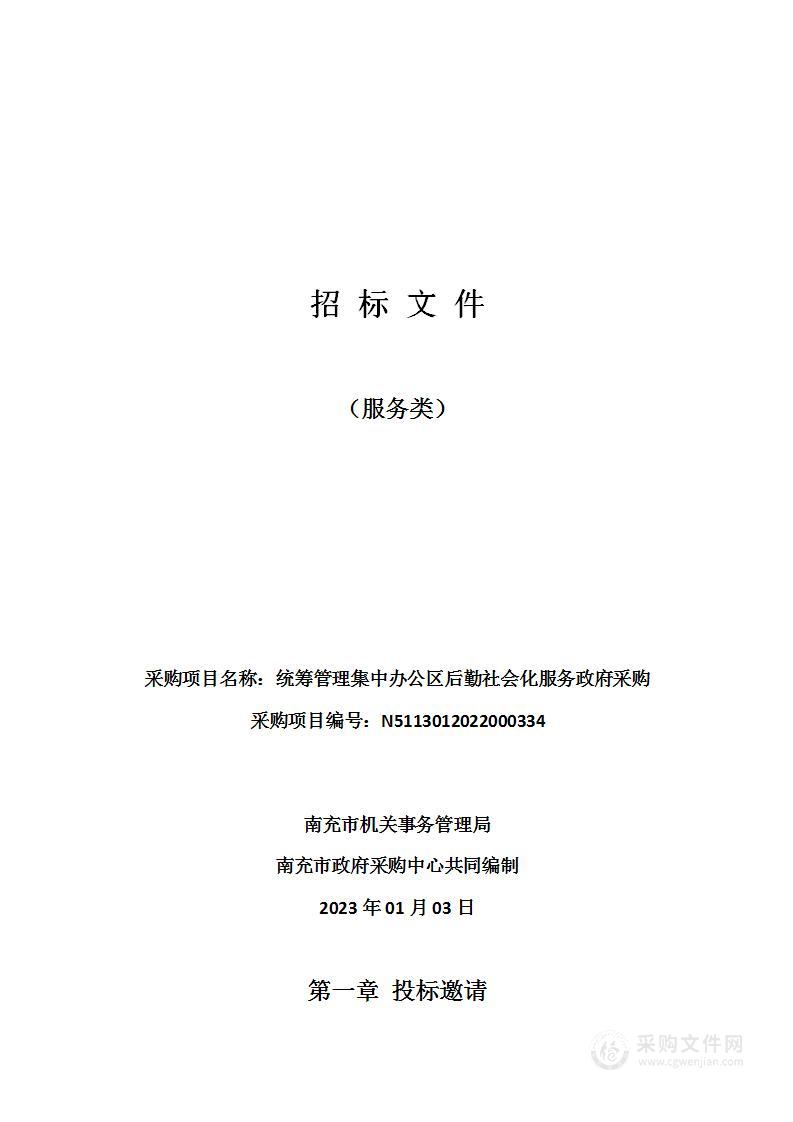 招 标 文 件

（服务类）

采购项目名称：统筹管理集中办公区后勤社会化服务政府采购

采购项目编号：N5113012022000334

南充市机关事务管理局

南充市政府采购中心共同编制

2023 年 01 月 03 日

第一章 投标邀请

采购文件网
www.cgwenjian.com